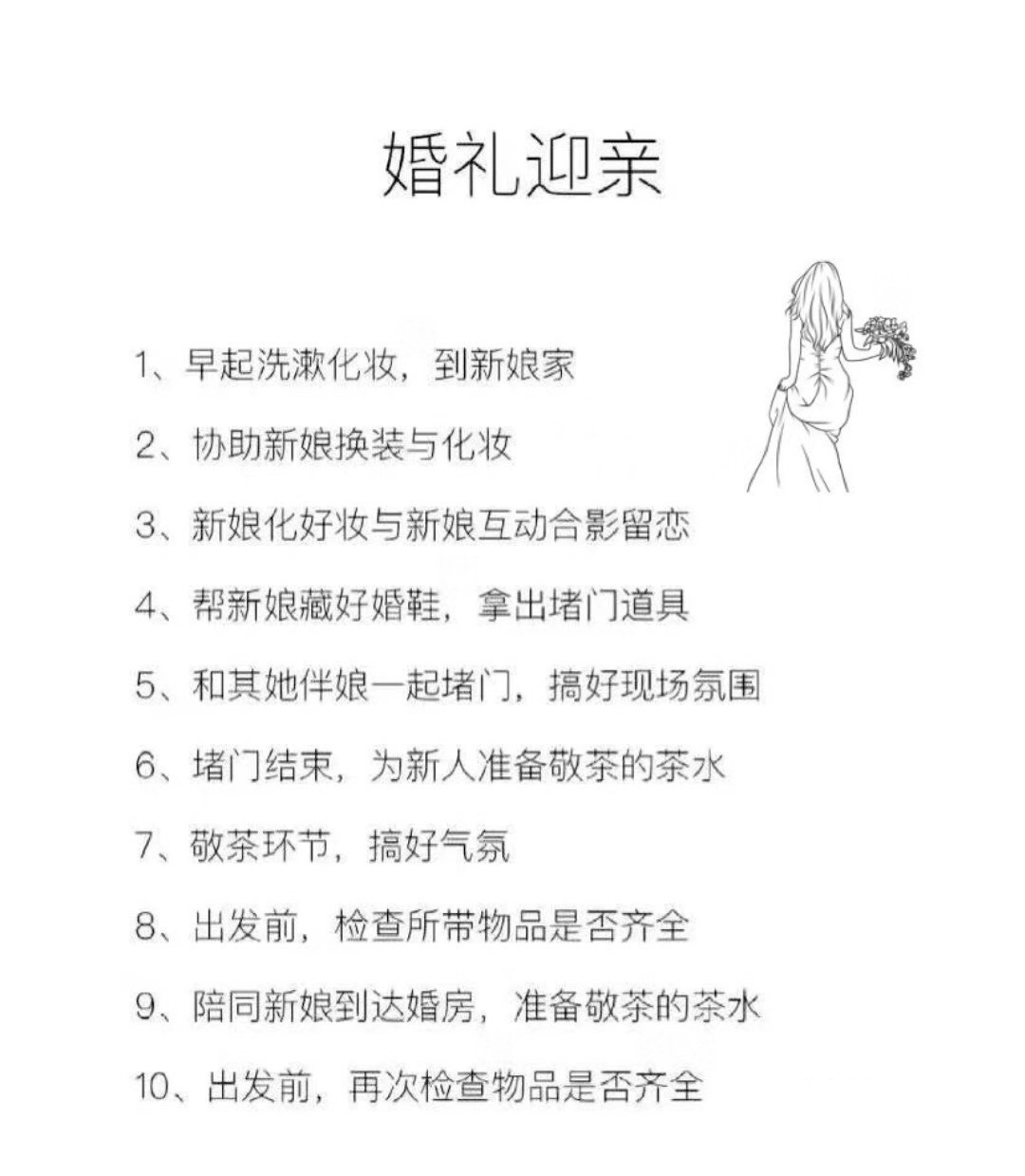 婚礼迎亲

1、早起洗漱化妆，到新娘家

2、协助新娘换装与化妆

3、新娘化好妆与新娘互动合影留恋

4、帮新娘藏好婚鞋，拿出堵门道具

5、和其她伴娘一起堵门，搞好现场氛围

6、堵门结束，为新人准备敬茶的茶水

7、敬茶环节，搞好气氛

8、出发前，检查所带物品是否齐全

9、陪同新娘到达婚房，准备敬茶的茶水

10、出发前，再次检查物品是否齐全